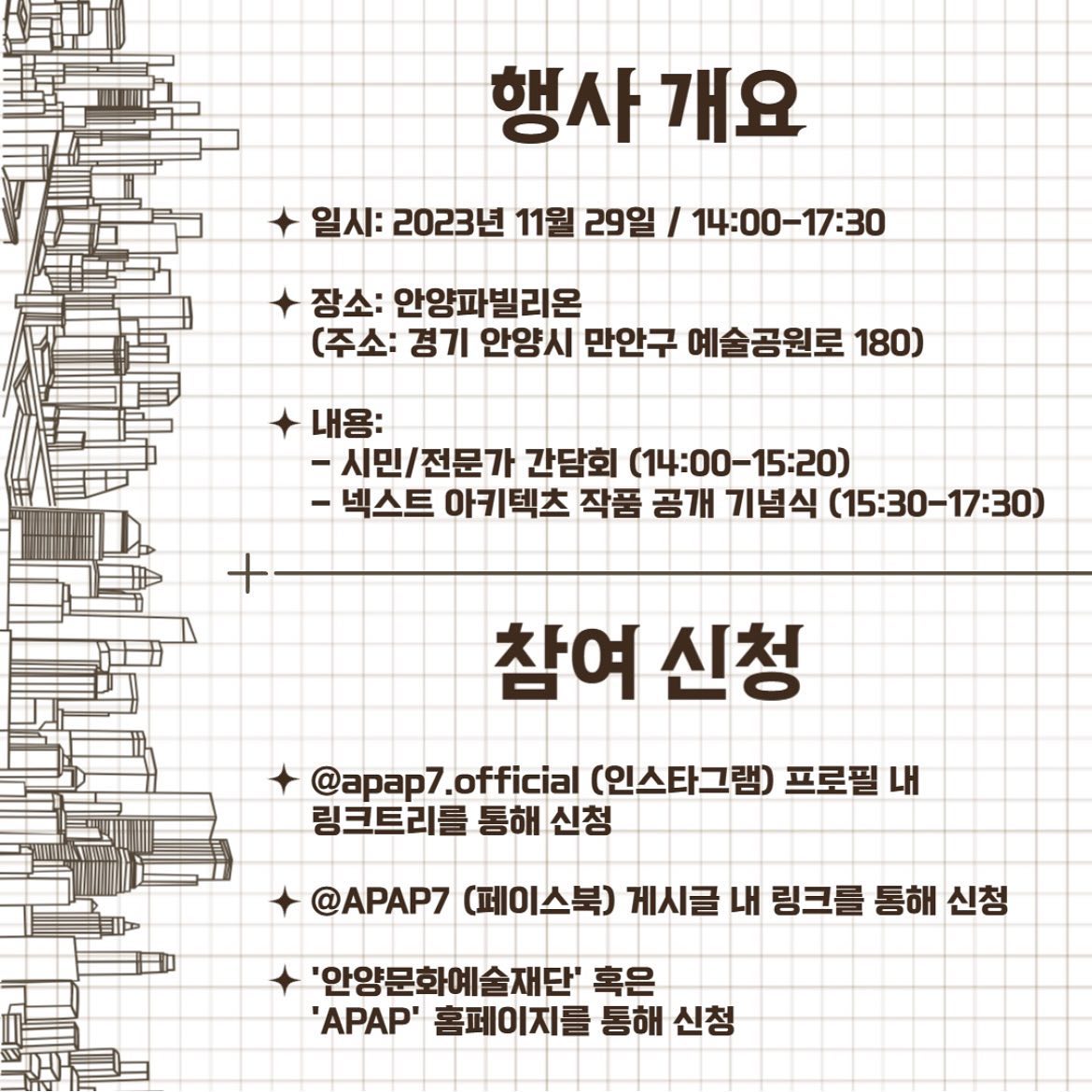 행사 개요

✦ 일시: 2023년 11월 29일 / 14:00-17:30

✦ 장소: 안양파빌리온
(주소: 경기 안양시 만안구 예술공원로 180)

✦ 내용:
- 시민/전문가 간담회 (14:00-15:20)
- 넥스트 아키텍츠 작품 공개 기념식 (15:30-17:30)

참여 신청

✦ @apap7.official (인스타그램) 프로필 내 링크트리를 통해 신청

✦ @APAP7 (페이스북) 게시글 내 링크를 통해 신청

✦ '안양문화예술재단' 혹은 'APAP' 홈페이지를 통해 신청